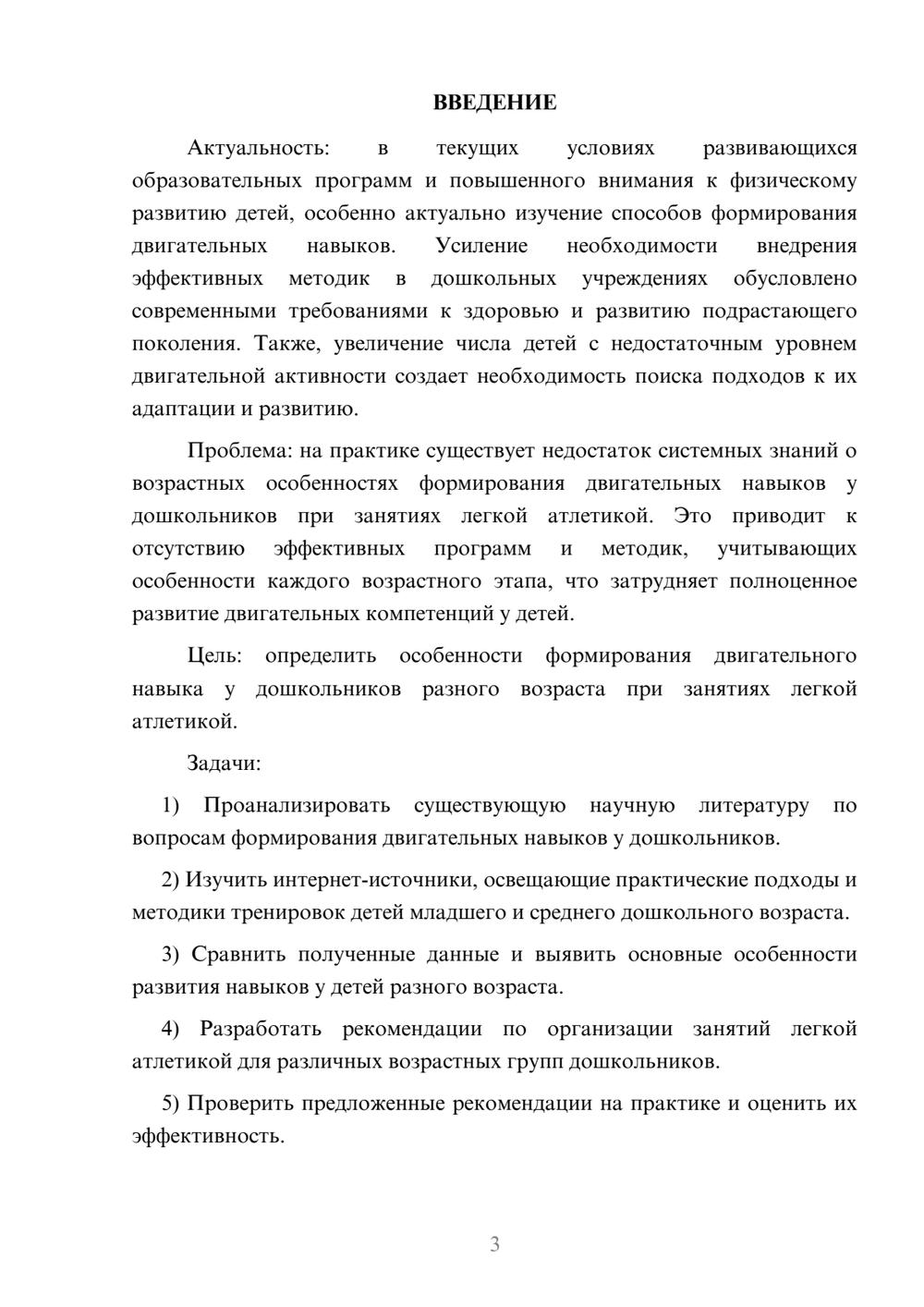 ВВЕДЕНИЕ

Актуальность: в текущих условиях развивающихся образовательных программ и повышенного внимания к физическому развитию детей, особенно актуально изучение способов формирования двигательных навыков. Усиление необходимости внедрения эффективных методик в дошкольных учреждениях обусловлено современными требованиями к здоровью и развитию подрастающего поколения. Также, увеличение числа детей с недостаточным уровнем двигательной активности создает необходимость поиска подходов к их адаптации и развитию.

Проблема: на практике существует недостаток системных знаний о возрастных особенностях формирования двигательных навыков у дошкольников при занятиях легкой атлетикой. Это приводит к отсутствию эффективных программ и методик, учитывающих особенности каждого возрастного этапа, что затрудняет полноценное развитие двигательных компетенций у детей.

Цель: определить особенности формирования двигательного навыка у дошкольников разного возраста при занятиях легкой атлетикой.

Задачи:

1) Проанализировать существующую научную литературу по вопросам формирования двигательных навыков у дошкольников.

2) Изучить интернет-источники, освещающие практические подходы и методики тренировок детей младшего и среднего дошкольного возраста.

3) Сравнить полученные данные и выявить основные особенности развития навыков у детей разного возраста.

4) Разработать рекомендации по организации занятий легкой атлетикой для различных возрастных групп дошкольников.

5) Проверить предложенные рекомендации на практике и оценить их эффективность.

3